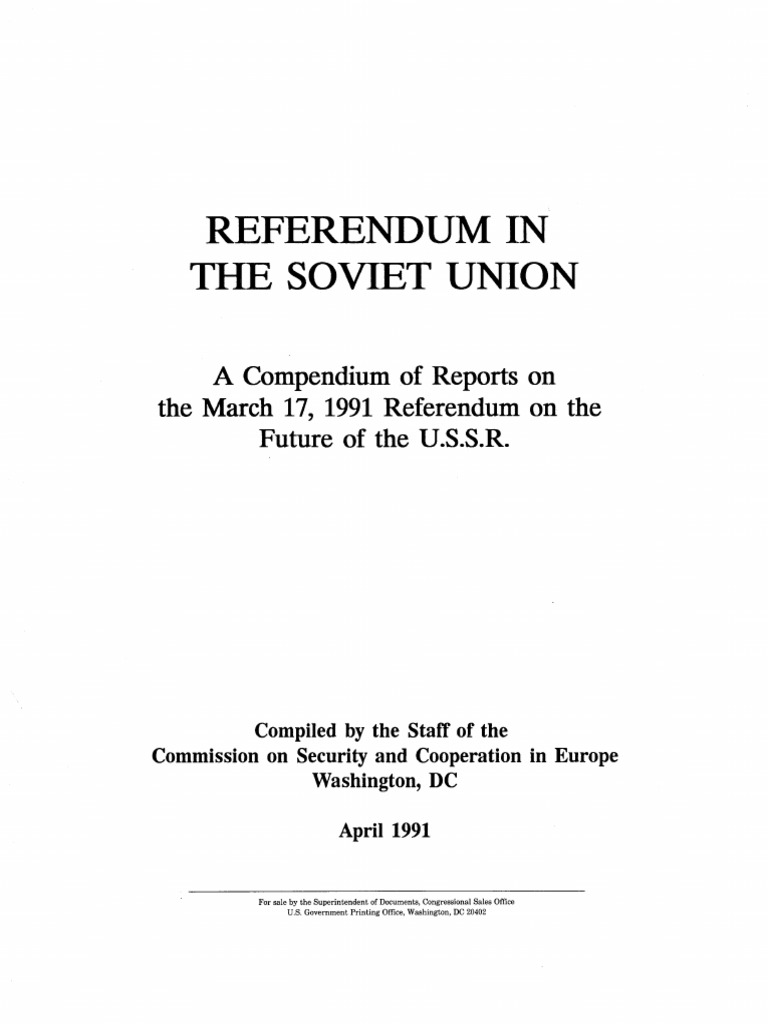 REFERENDUM IN
THE SOVIET UNION

A Compendium of Reports on
the March 17, 1991 Referendum on the
Future of the U.S.S.R.

Compiled by the Staff of the
Commission on Security and Cooperation in Europe
Washington, DC

April 1991

For sale by the Superintendent of Documents, Congressional Sales Office
U.S. Government Printing Office, Washington, DC 20402